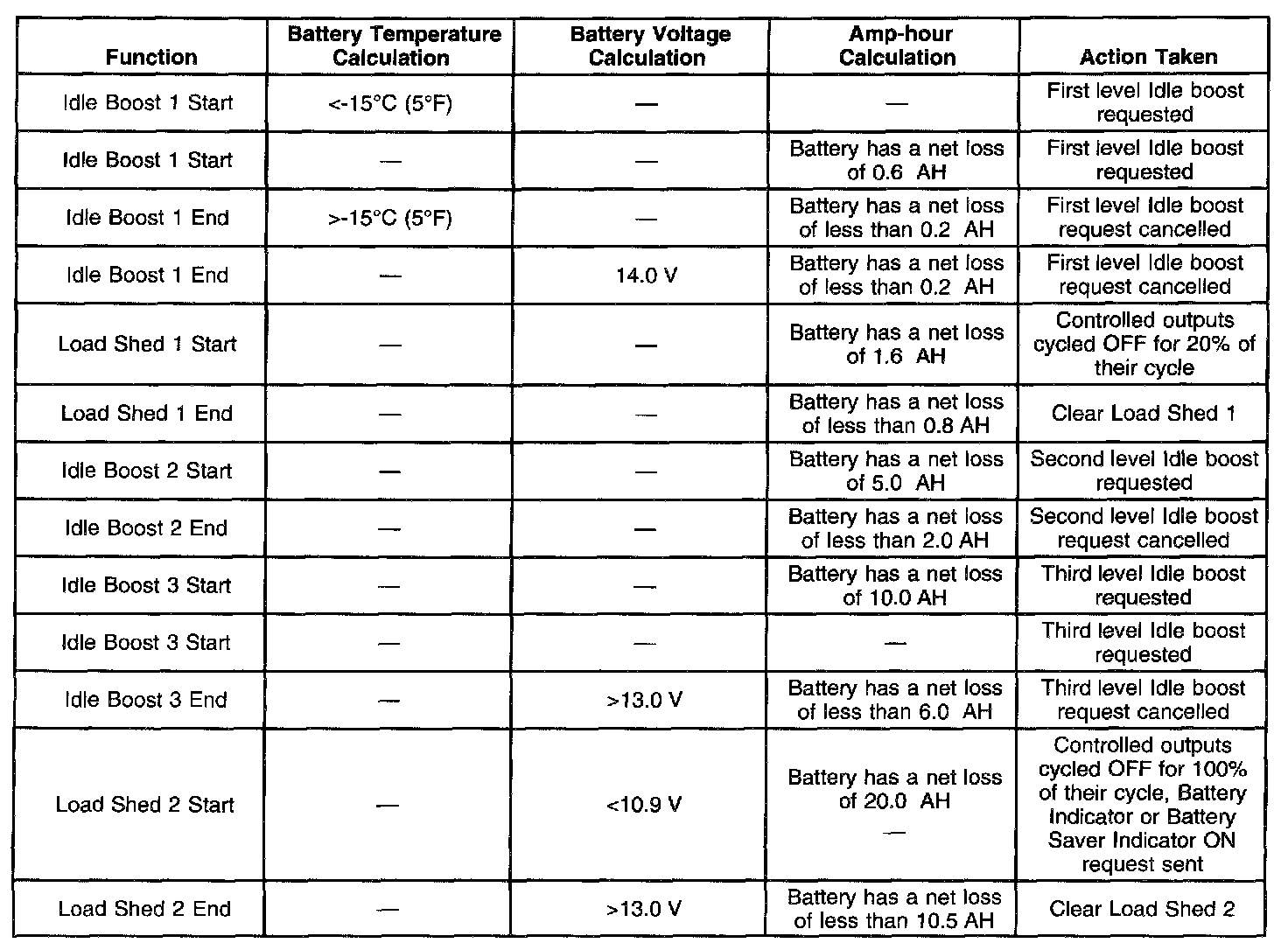 | Function | Battery Temperature Calculation | Battery Voltage Calculation | Amp-hour Calculation | Action Taken |
|---|---|---|---|---|
| Idle Boost 1 Start | <-15°C (5°F) | — | — | First level Idle boost requested |
| Idle Boost 1 Start | — | — | Battery has a net loss of 0.6 AH | First level Idle boost requested |
| Idle Boost 1 End | >-15°C (5°F) | — | Battery has a net loss of less than 0.2 AH | First level Idle boost request cancelled |
| Idle Boost 1 End | — | 14.0 V | Battery has a net loss of less than 0.2 AH | First level Idle boost request cancelled |
| Load Shed 1 Start | — | — | Battery has a net loss of 1.6 AH | Controlled outputs cycled OFF for 20% of their cycle |
| Load Shed 1 End | — | — | Battery has a net loss of less than 0.8 AH | Clear Load Shed 1 |
| Idle Boost 2 Start | — | — | Battery has a net loss of 5.0 AH | Second level Idle boost requested |
| Idle Boost 2 End | — | — | Battery has a net loss of less than 2.0 AH | Second level Idle boost request cancelled |
| Idle Boost 3 Start | — | — | Battery has a net loss of 10.0 AH | Third level Idle boost requested |
| Idle Boost 3 Start | — | — | — | Third level Idle boost requested |
| Idle Boost 3 End | — | >13.0 V | Battery has a net loss of less than 6.0 AH | Third level Idle boost request cancelled |
| Load Shed 2 Start | — | <10.9 V | Battery has a net loss of 20.0 AH — | Controlled outputs cycled OFF for 100% of their cycle, Battery Indicator or Battery Saver Indicator ON request sent |
| Load Shed 2 End | — | >13.0 V | Battery has a net loss of less than 10.5 AH | Clear Load Shed 2 |